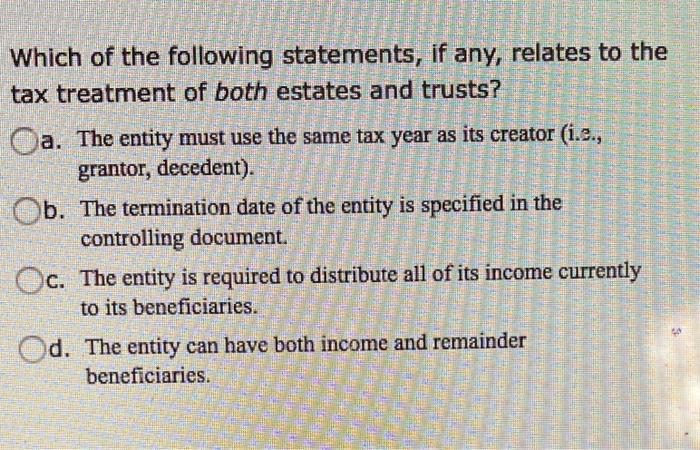 Which of the following statements, if any, relates to the tax treatment of both estates and trusts?

a. The entity must use the same tax year as its creator (i.e., grantor, decedent).

b. The termination date of the entity is specified in the controlling document.

c. The entity is required to distribute all of its income currently to its beneficiaries.

d. The entity can have both income and remainder beneficiaries.